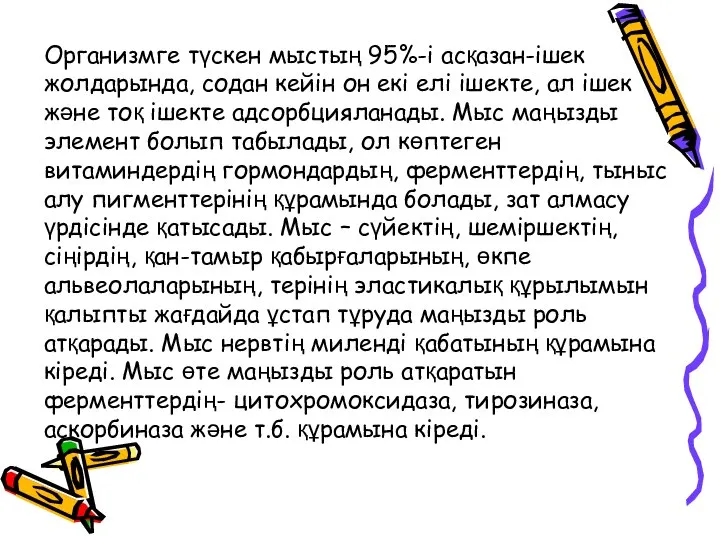 Организмге түскен мыстың 95%-і асқазан-ішек жолдарында, содан кейін он екі елі ішекте, ал ішек және тоқ ішекте адсорбцияланады. Мыс маңызды элемент болып табылады, ол көптеген витаминдердің гормондардың, ферменттердің, тыныс алу пигменттерінің құрамында болады, зат алмасу үрдісінде қатысады. Мыс – сүйектің, шеміршектің, сіңірдің, қан-тамыр қабырғаларының, өкпе альвеолаларының, терінің эластикалық құрылымын қалыпты жағдайда ұстап тұруда маңызды роль атқарады. Мыс нервтің миленді қабатының құрамына кіреді. Мыс өте маңызды роль атқаратын ферменттердің- цитохромоксидаза, тирозиназа, аскорбиназа және т.б. құрамына кіреді.